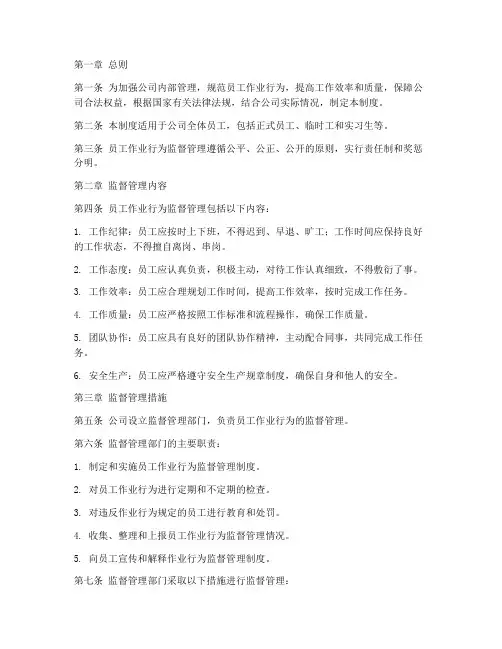 第一章 总则

第一条 为加强公司内部管理，规范员工作业行为，提高工作效率和质量，保障公司合法权益，根据国家有关法律法规，结合公司实际情况，制定本制度。

第二条 本制度适用于公司全体员工，包括正式员工、临时工和实习生等。

第三条 员工作业行为监督管理遵循公平、公正、公开的原则，实行责任制和奖惩分明。

第二章 监督管理内容

第四条 员工作业行为监督管理包括以下内容：

1. 工作纪律：员工应按时上下班，不得迟到、早退、旷工；工作时间应保持良好的工作状态，不得擅自离岗、串岗。

2. 工作态度：员工应认真负责，积极主动，对待工作认真细致，不得敷衍了事。

3. 工作效率：员工应合理规划工作时间，提高工作效率，按时完成工作任务。

4. 工作质量：员工应严格按照工作标准和流程操作，确保工作质量。

5. 团队协作：员工应具有良好的团队协作精神，主动配合同事，共同完成工作任务。

6. 安全生产：员工应严格遵守安全生产规章制度，确保自身和他人的安全。

第三章 监督管理措施

第五条 公司设立监督管理部门，负责员工作业行为的监督管理。

第六条 监督管理部门的主要职责：

1. 制定和实施员工作业行为监督管理制度。

2. 对员工作业行为进行定期和不定期的检查。

3. 对违反作业行为规定的员工进行教育和处罚。

4. 收集、整理和上报员工作业行为监督管理情况。

5. 向员工宣传和解释作业行为监督管理制度。

第七条 监督管理部门采取以下措施进行监督管理：